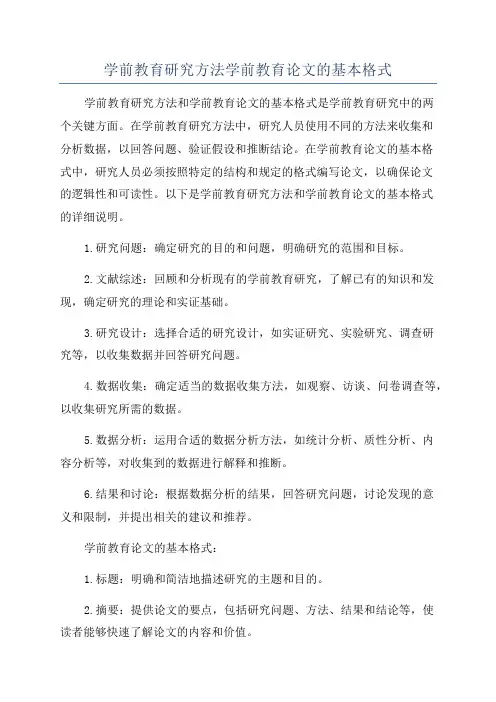 学前教育研究方法学前教育论文的基本格式

学前教育研究方法和学前教育论文的基本格式是学前教育研究中的两个关键方面。在学前教育研究方法中，研究人员使用不同的方法来收集和分析数据，以回答问题、验证假设和推断结论。在学前教育论文的基本格式中，研究人员必须按照特定的结构和规定的格式编写论文，以确保论文的逻辑性和可读性。以下是学前教育研究方法和学前教育论文的基本格式的详细说明。

1.研究问题：确定研究的目的和问题，明确研究的范围和目标。

2.文献综述：回顾和分析现有的学前教育研究，了解已有的知识和发现，确定研究的理论和实证基础。

3.研究设计：选择合适的研究设计，如实证研究、实验研究、调查研究等，以收集数据并回答研究问题。

4.数据收集：确定适当的数据收集方法，如观察、访谈、问卷调查等，以收集研究所需的数据。

5.数据分析：运用合适的数据分析方法，如统计分析、质性分析、内容分析等，对收集到的数据进行解释和推断。

6.结果和讨论：根据数据分析的结果，回答研究问题，讨论发现的意义和限制，并提出相关的建议和推荐。

学前教育论文的基本格式：

1.标题：明确和简洁地描述研究的主题和目的。

2.摘要：提供论文的要点，包括研究问题、方法、结果和结论等，使读者能够快速了解论文的内容和价值。